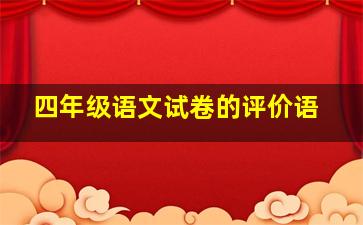 四年级语文试卷的评价语